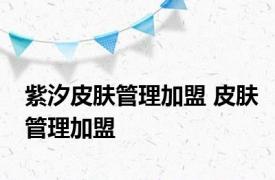 紫汐皮肤管理加盟 皮肤管理加盟